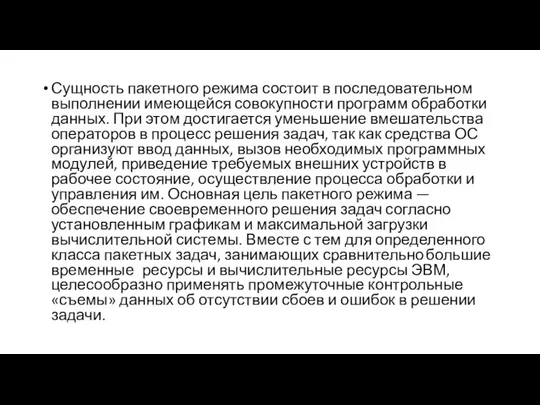 • Сущность пакетного режима состоит в последовательном выполнении имеющейся совокупности программ обработки данных. При этом достигается уменьшение вмешательства операторов в процесс решения задач, так как средства ОС организуют ввод данных, вызов необходимых программных модулей, приведение требуемых внешних устройств в рабочее состояние, осуществление процесса обработки и управления им. Основная цель пакетного режима — обеспечение своевременного решения задач согласно установленным графикам и максимальной загрузки вычислительной системы. Вместе с тем для определенного класса пакетных задач, занимающих сравнительно большие временные ресурсы и вычислительные ресурсы ЭВМ, целесообразно применять промежуточные контрольные «съемы» данных об отсутствии сбоев и ошибок в решении задачи.